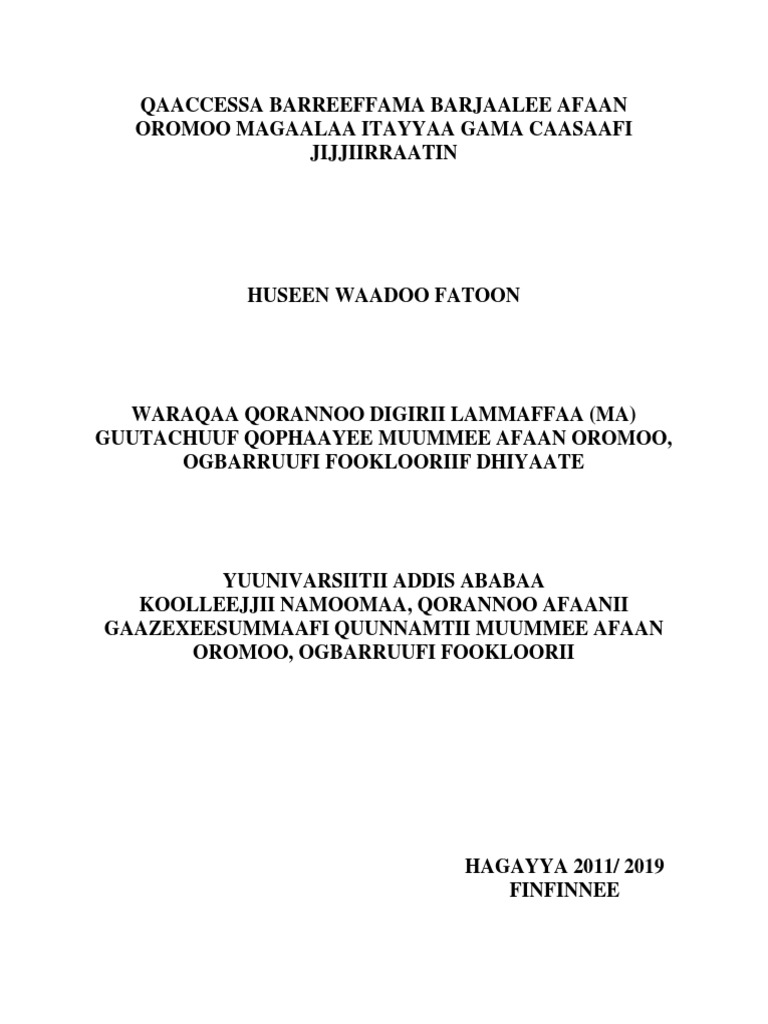 QAACCESSA BARREEFFAMA BARJAALEE AFAAN OROMOO MAGAALAA ITAYYAA GAMA CAASAAFI JIJJIIRRAATIN

HUSEEN WAADOO FATOON

WARAQAA QORANNOO DIGIRII LAMMAFFAA (MA) GUUTACHUUF QOPHAAYEE MUUMMEE AFAAN OROMOO, OGBARRUUFI FOOKLOORIIF DHIYAATE

YUUNIVARSIITII ADDIS ABABAA
KOOLLEEJJII NAMOOMAA, QORANNOO AFAANII GAAZEXEESUMMAAFI QUUNNAMTII MUUMMEE AFAAN OROMOO, OGBARRUUFI FOOKLOORII

HAGAYYA 2011/ 2019
FINFINNEE